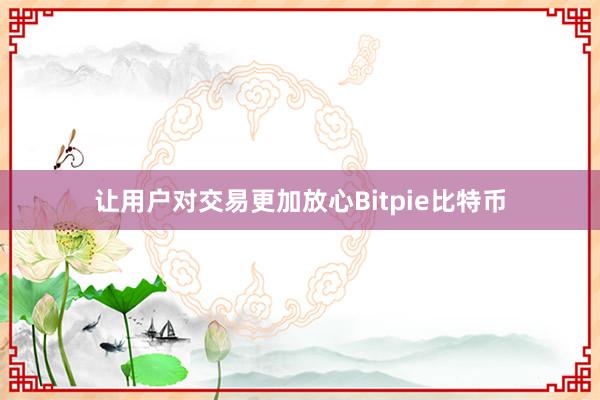 让用户对交易更加放心Bitpie比特币